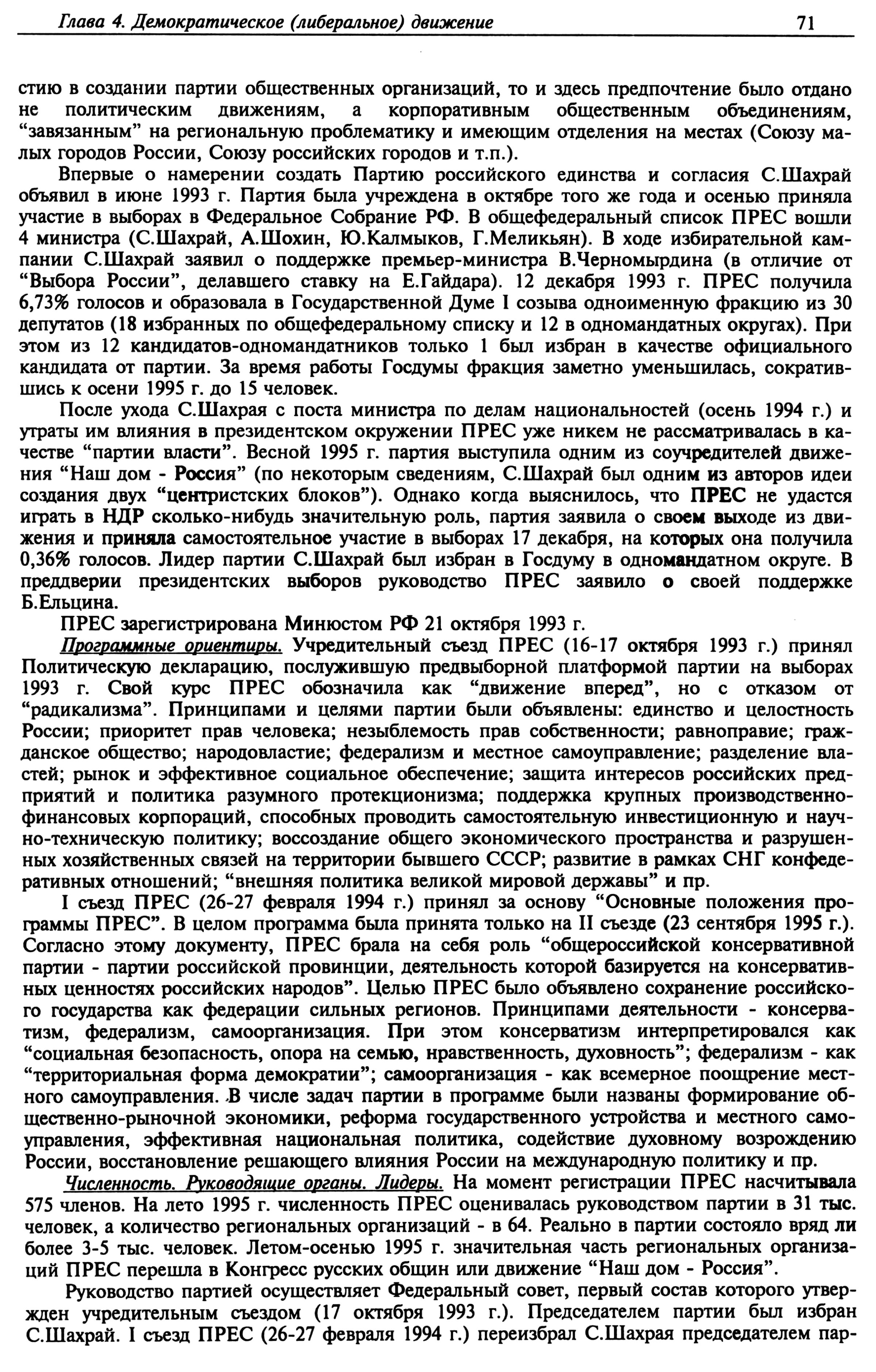 Глава 4. Демократическое (либеральное) движение 71

стию в создании партии общественных организаций, то и здесь предпочтение было отдано не политическим движениям, а корпоративным общественным объединениям, "завязанным" на региональную проблематику и имеющим отделения на местах (Союзу малых городов России, Союзу российских городов и т.п.).

Впервые о намерении создать Партию российского единства и согласия С.Шахрай объявил в июне 1993 г. Партия была учреждена в октябре того же года и осенью приняла участие в выборах в Федеральное Собрание РФ. В общефедеральный список ПРЕС вошли 4 министра (С.Шахрай, А.Шохин, Ю.Калмыков, Г.Меликьян). В ходе избирательной кампании С.Шахрай заявил о поддержке премьер-министра В.Черномырдина (в отличие от "Выбора России", делавшего ставку на Е.Гайдара). 12 декабря 1993 г. ПРЕС получила 6,73% голосов и образовала в Государственной Думе I созыва одноименную фракцию из 30 депутатов (18 избранных по общефедеральному списку и 12 в одномандатных округах). При этом из 12 кандидатов-одномандатников только 1 был избран в качестве официального кандидата от партии. За время работы Госдумы фракция заметно уменьшилась, сократившись к осени 1995 г. до 15 человек.

После ухода С.Шахрая с поста министра по делам национальностей (осень 1994 г.) и утраты им влияния в президентском окружении ПРЕС уже никем не рассматривалась в качестве "партии власти". Весной 1995 г. партия выступила одним из соучредителей движения "Наш дом - Россия" (по некоторым сведениям, С.Шахрай был одним из авторов идеи создания двух "центристских блоков"). Однако когда выяснилось, что ПРЕС не удастся играть в НДР сколько-нибудь значительную роль, партия заявила о своем выходе из движения и приняла самостоятельное участие в выборах 17 декабря, на которых она получила 0,36% голосов. Лидер партии С.Шахрай был избран в Госдуму в одномандатном округе. В преддверии президентских выборов руководство ПРЕС заявило о своей поддержке Б.Ельцина.

ПРЕС зарегистрирована Минюстом РФ 21 октября 1993 г.

Программные ориентиры. Учредительный съезд ПРЕС (16-17 октября 1993 г.) принял Политическую декларацию, послужившую предвыборной платформой партии на выборах 1993 г. Свой курс ПРЕС обозначила как "движение вперед", но с отказом от "радикализма". Принципами и целями партии были объявлены: единство и целостность России; приоритет прав человека; незыблемость прав собственности; равноправие; гражданское общество; народовластие; федерализм и местное самоуправление; разделение властей; рынок и эффективное социальное обеспечение; защита интересов российских предприятий и политика разумного протекционизма; поддержка крупных производственно-финансовых корпораций, способных проводить самостоятельную инвестиционную и научно-техническую политику; воссоздание общего экономического пространства и разрушенных хозяйственных связей на территории бывшего СССР; развитие в рамках СНГ конфедеративных отношений; "внешняя политика великой мировой державы" и пр.

I съезд ПРЕС (26-27 февраля 1994 г.) принял за основу "Основные положения программы ПРЕС". В целом программа была принята только на II съезде (23 сентября 1995 г.). Согласно этому документу, ПРЕС брала на себя роль "общероссийской консервативной партии - партии российской провинции, деятельность которой базируется на консервативных ценностях российских народов". Целью ПРЕС было объявлено сохранение российского государства как федерации сильных регионов. Принципами деятельности - консерватизм, федерализм, самоорганизация. При этом консерватизм интерпретировался как "социальная безопасность, опора на семью, нравственность, духовность"; федерализм - как "территориальная форма демократии"; самоорганизация - как всемерное поощрение местного самоуправления. В числе задач партии в программе были названы формирование общественно-рыночной экономики, реформа государственного устройства и местного самоуправления, эффективная национальная политика, содействие духовному возрождению России, восстановление решающего влияния России на международную политику и пр.

Численность. Руководящие органы. Лидеры. На момент регистрации ПРЕС насчитывала 575 членов. На лето 1995 г. численность ПРЕС оценивалась руководством партии в 31 тыс. человек, а количество региональных организаций - в 64. Реально в партии состояло вряд ли более 3-5 тыс. человек. Летом-осенью 1995 г. значительная часть региональных организаций ПРЕС перешла в Конгресс русских общин или движение "Наш дом - Россия".

Руководство партией осуществляет Федеральный совет, первый состав которого утвержден учредительным съездом (17 октября 1993 г.). Председателем партии был избран С.Шахрай. I съезд ПРЕС (26-27 февраля 1994 г.) переизбрал С.Шахрая председателем пар-